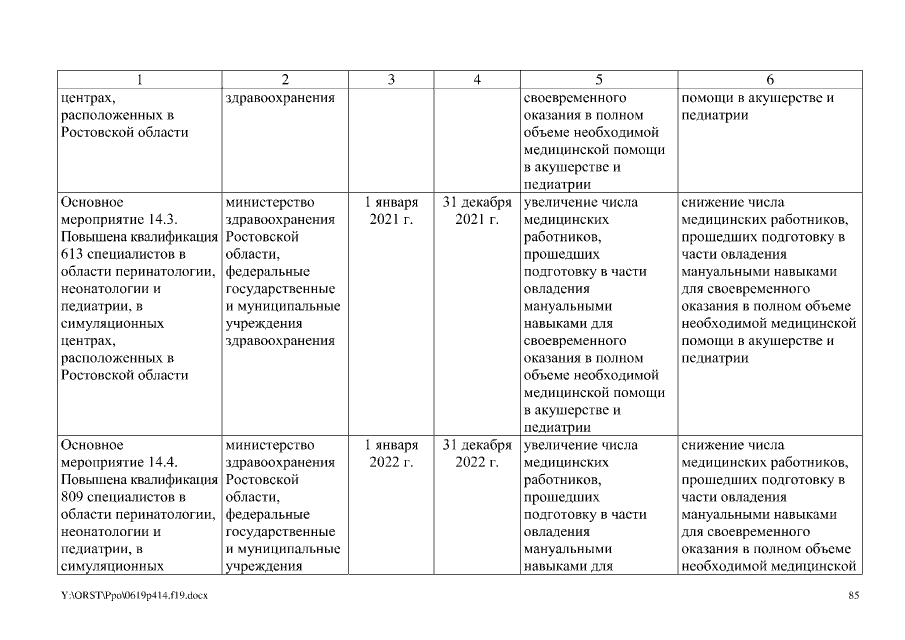 | 1 | 2 | 3 | 4 | 5 | 6 |
|---|---|---|---|---|---|
| центрах, расположенных в Ростовской области | здравоохранения | | | своевременного оказания в полном объеме необходимой медицинской помощи в акушерстве и педиатрии | помощи в акушерстве и педиатрии |
| Основное мероприятие 14.3. Повышена квалификация 613 специалистов в области перинатологии, неонатологии и педиатрии, в симуляционных центрах, расположенных в Ростовской области | министерство здравоохранения Ростовской области, федеральные государственные и муниципальные учреждения здравоохранения | 1 января 2021 г. | 31 декабря 2021 г. | увеличение числа медицинских работников, прошедших подготовку в части овладения мануальными навыками для своевременного оказания в полном объеме необходимой медицинской помощи в акушерстве и педиатрии | снижение числа медицинских работников, прошедших подготовку в части овладения мануальными навыками для своевременного оказания в полном объеме необходимой медицинской помощи в акушерстве и педиатрии |
| Основное мероприятие 14.4. Повышена квалификация 809 специалистов в области перинатологии, неонатологии и педиатрии, в симуляционных | министерство здравоохранения Ростовской области, федеральные государственные и муниципальные учреждения | 1 января 2022 г. | 31 декабря 2022 г. | увеличение числа медицинских работников, прошедших подготовку в части овладения мануальными навыками для | снижение числа медицинских работников, прошедших подготовку в части овладения мануальными навыками для своевременного оказания в полном объеме необходимой медицинской |

Y:\ORST\Ppo\0619p414.f19.docx 85